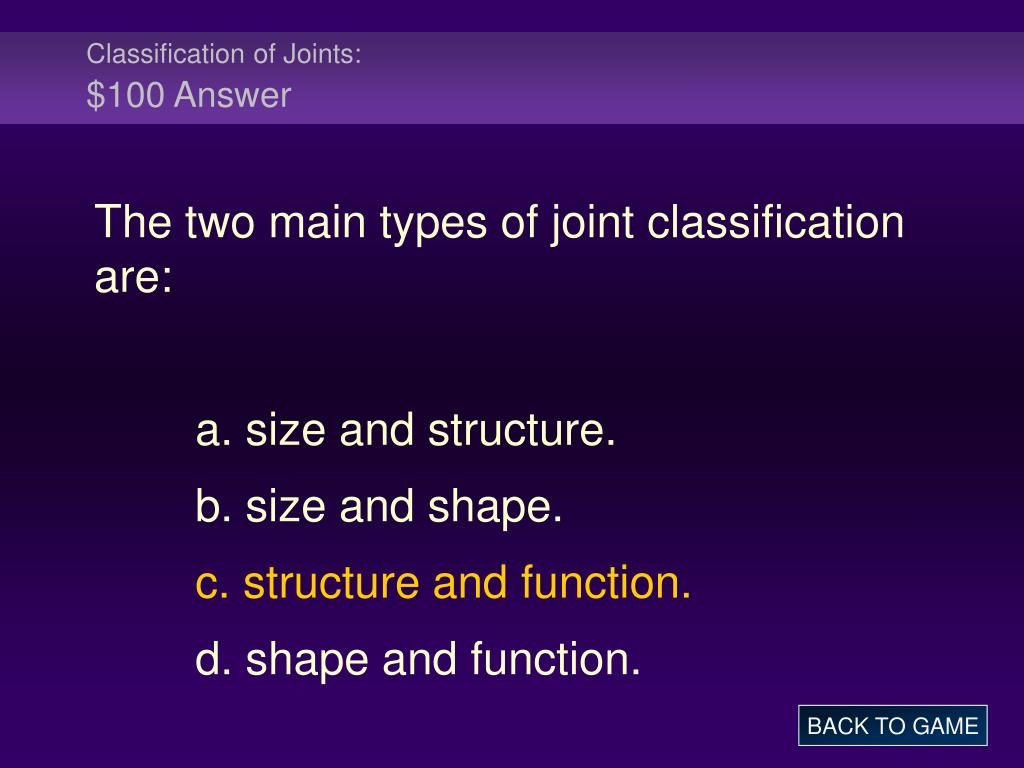 Classification of Joints:
\$100 Answer

The two main types of joint classification are:

a. size and structure.

b. size and shape.

c. structure and function.

d. shape and function.

BACK TO GAME